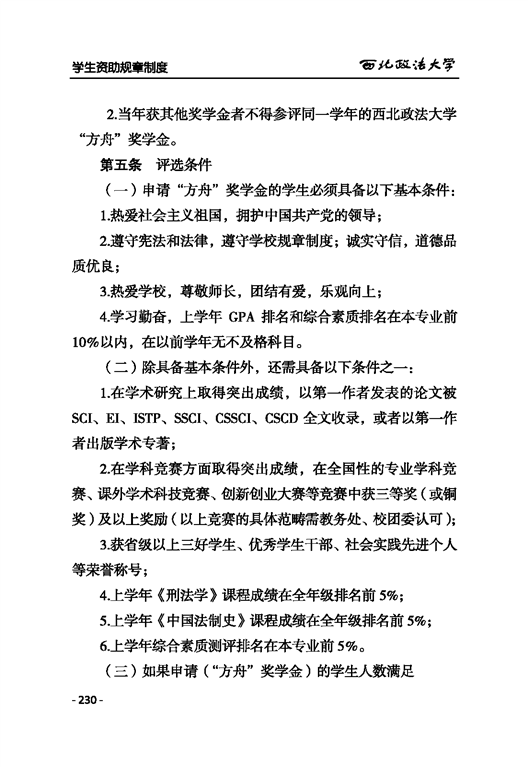 学生资助规章制度

西北政法大学

2.当年获其他奖学金者不得参评同一学年的西北政法大学“方舟”奖学金。

第五条　评选条件

（一）申请“方舟”奖学金的学生必须具备以下基本条件：

1.热爱社会主义祖国，拥护中国共产党的领导；

2.遵守宪法和法律，遵守学校规章制度；诚实守信，道德品质优良；

3.热爱学校，尊敬师长，团结有爱，乐观向上；

4.学习勤奋，上学年 GPA 排名和综合素质排名在本专业前10%以内，在以前学年无不及格科目。

（二）除具备基本条件外，还需具备以下条件之一：

1.在学术研究上取得突出成绩，以第一作者发表的论文被SCI、EI、ISTP、SSCI、CSSCI、CSCD 全文收录，或者以第一作者出版学术专著；

2.在学科竞赛方面取得突出成绩，在全国性的专业学科竞赛、课外学术科技竞赛、创新创业大赛等竞赛中获三等奖（或铜奖）及以上奖励（以上竞赛的具体范畴需教务处、校团委认可）；

3.获省级以上三好学生、优秀学生干部、社会实践先进个人等荣誉称号；

4.上学年《刑法学》课程成绩在全年级排名前 5%；

5.上学年《中国法制史》课程成绩在全年级排名前 5%；

6.上学年综合素质测评排名在本专业前 5%。

（三）如果申请（“方舟”奖学金）的学生人数满足

- 230 -